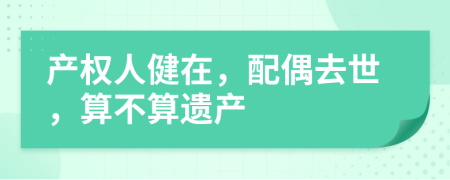 产权人健在，配偶去世，算不算遗产